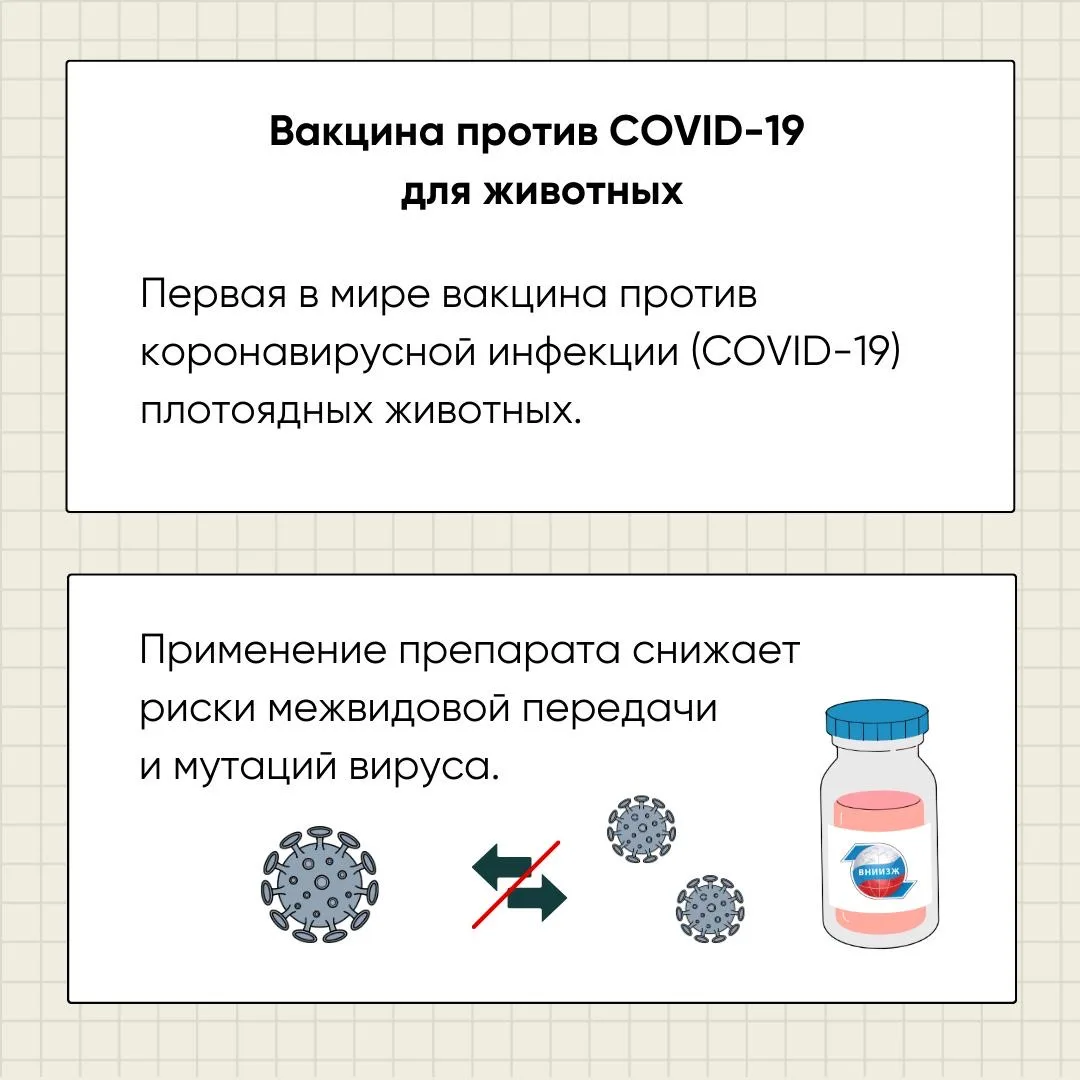 Вакцина против COVID-19
для животных

Первая в мире вакцина против коронавирусной инфекции (COVID-19) плотоядных животных.

Применение препарата снижает риски межвидовой передачи и мутаций вируса.

ВНИИЗЖ